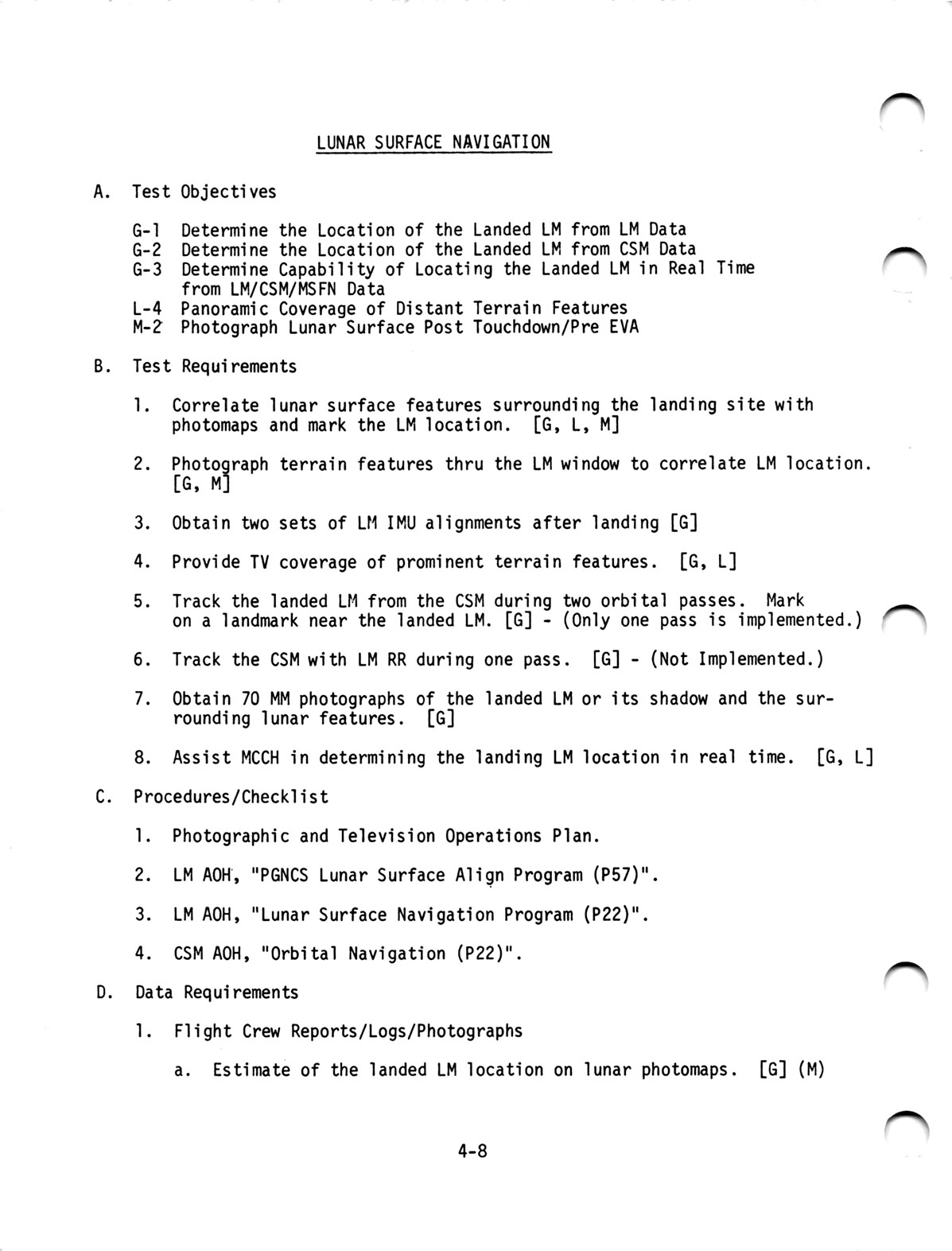 LUNAR SURFACE NAVIGATION

A. Test Objectives

G-1 Determine the Location of the Landed LM from LM Data
G-2 Determine the Location of the Landed LM from CSM Data
G-3 Determine Capability of Locating the Landed LM in Real Time from LM/CSM/MSFN Data
L-4 Panoramic Coverage of Distant Terrain Features
M-2 Photograph Lunar Surface Post Touchdown/Pre EVA

B. Test Requirements

1. Correlate lunar surface features surrounding the landing site with photomaps and mark the LM location. [G, L, M]

2. Photograph terrain features thru the LM window to correlate LM location. [G, M]

3. Obtain two sets of LM IMU alignments after landing [G]

4. Provide TV coverage of prominent terrain features. [G, L]

5. Track the landed LM from the CSM during two orbital passes. Mark on a landmark near the landed LM. [G] - (Only one pass is implemented.)

6. Track the CSM with LM RR during one pass. [G] - (Not Implemented.)

7. Obtain 70 MM photographs of the landed LM or its shadow and the surrounding lunar features. [G]

8. Assist MCCH in determining the landing LM location in real time. [G, L]

C. Procedures/Checklist

1. Photographic and Television Operations Plan.

2. LM AOH, "PGNCS Lunar Surface Align Program (P57)".

3. LM AOH, "Lunar Surface Navigation Program (P22)".

4. CSM AOH, "Orbital Navigation (P22)".

D. Data Requirements

1. Flight Crew Reports/Logs/Photographs

a. Estimate of the landed LM location on lunar photomaps. [G] (M)

4-8